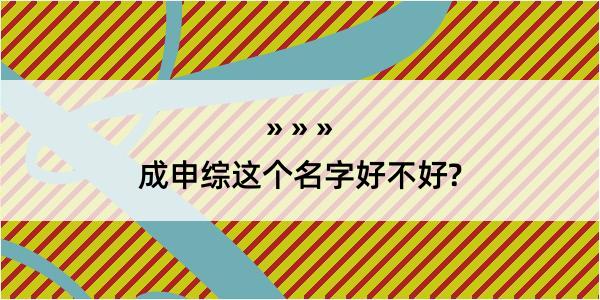 » » »

成申综这个名字好不好?